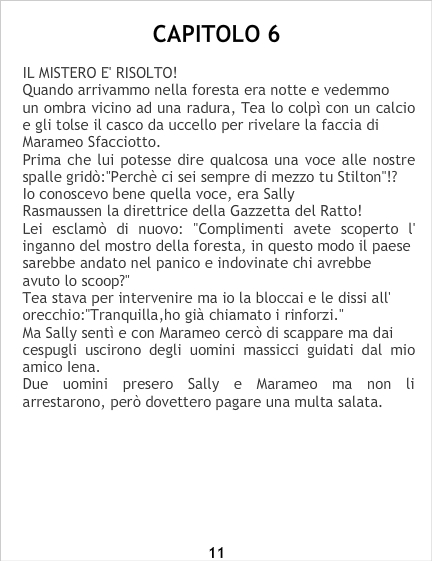 CAPITOLO 6

IL MISTERO E' RISOLTO!

Quando arrivammo nella foresta era notte e vedemmo un ombra vicino ad una radura, Tea lo colpì con un calcio e gli tolse il casco da uccello per rivelare la faccia di Marameo Sfacciotto.

Prima che lui potesse dire qualcosa una voce alle nostre spalle gridò:"Perchè ci sei sempre di mezzo tu Stilton"!?

Io conoscevo bene quella voce, era Sally Rasmaussen la direttrice della Gazzetta del Ratto!

Lei esclamò di nuovo: "Complimenti avete scoperto l' inganno del mostro della foresta, in questo modo il paese sarebbe andato nel panico e indovinate chi avrebbe avuto lo scoop?"

Tea stava per intervenire ma io la bloccai e le dissi all' orecchio:"Tranquilla,ho già chiamato i rinforzi."

Ma Sally sentì e con Marameo cercò di scappare ma dai cespugli uscirono degli uomini massicci guidati dal mio amico Iena.

Due uomini presero Sally e Marameo ma non li arrestarono, però dovettero pagare una multa salata.

11